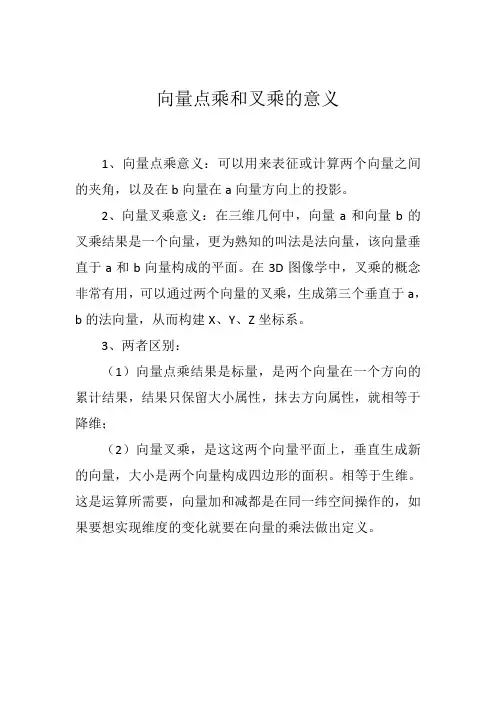 向量点乘和叉乘的意义

1、向量点乘意义：可以用来表征或计算两个向量之间的夹角，以及在 b 向量在 a 向量方向上的投影。

2、向量叉乘意义：在三维几何中，向量 a 和向量 b 的叉乘结果是一个向量，更为熟知的叫法是法向量，该向量垂直于 a 和 b 向量构成的平面。在 3D 图像学中，叉乘的概念非常有用，可以通过两个向量的叉乘，生成第三个垂直于 a，b 的法向量，从而构建 X、Y、Z 坐标系。

3、两者区别：

（1）向量点乘结果是标量，是两个向量在一个方向的累计结果，结果只保留大小属性，抹去方向属性，就相等于降维；

（2）向量叉乘，是这这两个向量平面上，垂直生成新的向量，大小是两个向量构成四边形的面积。相等于生维。这是运算所需要，向量加和减都是在同一纬空间操作的，如果要想实现维度的变化就要在向量的乘法做出定义。